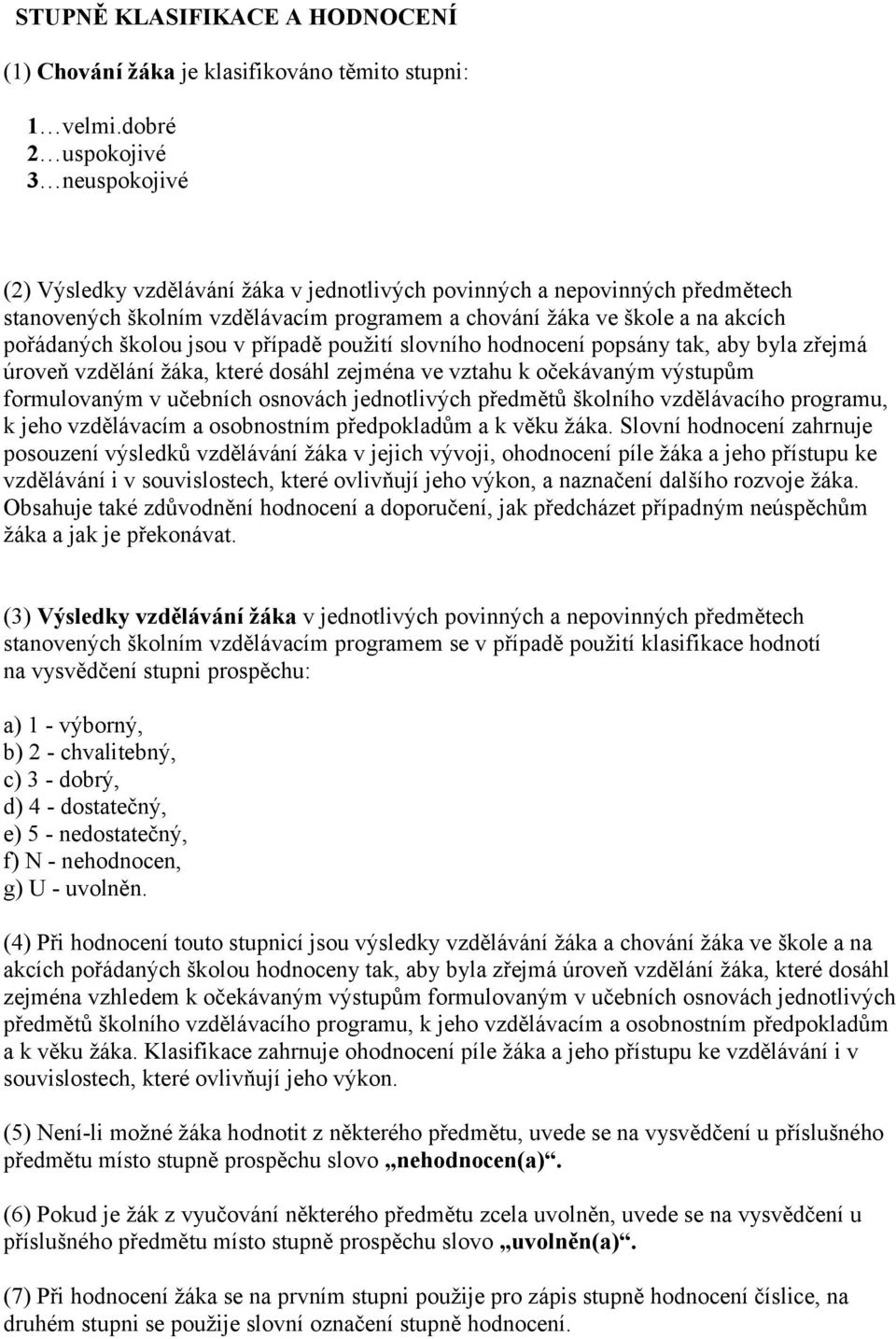 STUPNĚ KLASIFIKACE A HODNOCENÍ

(1) Chování žáka je klasifikováno těmito stupni:

1…velmi.dobré
2…uspokojivé
3…neuspokojivé

(2) Výsledky vzdělávání žáka v jednotlivých povinných a nepovinných předmětech stanovených školním vzdělávacím programem a chování žáka ve škole a na akcích pořádaných školou jsou v případě použití slovního hodnocení popsány tak, aby byla zřejmá úroveň vzdělání žáka, které dosáhl zejména ve vztahu k očekávaným výstupům formulovaným v učebních osnovách jednotlivých předmětů školního vzdělávacího programu, k jeho vzdělávacím a osobnostním předpokladům a k věku žáka. Slovní hodnocení zahrnuje posouzení výsledků vzdělávání žáka v jejich vývoji, ohodnocení píle žáka a jeho přístupu ke vzdělávání i v souvislostech, které ovlivňují jeho výkon, a naznačení dalšího rozvoje žáka. Obsahuje také zdůvodnění hodnocení a doporučení, jak předcházet případným neúspěchům žáka a jak je překonávat.

(3) Výsledky vzdělávání žáka v jednotlivých povinných a nepovinných předmětech stanovených školním vzdělávacím programem se v případě použití klasifikace hodnotí na vysvědčení stupni prospěchu:

a) 1 - výborný,
b) 2 - chvalitebný,
c) 3 - dobrý,
d) 4 - dostatečný,
e) 5 - nedostatečný,
f) N - nehodnocen,
g) U - uvolněn.

(4) Při hodnocení touto stupnicí jsou výsledky vzdělávání žáka a chování žáka ve škole a na akcích pořádaných školou hodnoceny tak, aby byla zřejmá úroveň vzdělání žáka, které dosáhl zejména vzhledem k očekávaným výstupům formulovaným v učebních osnovách jednotlivých předmětů školního vzdělávacího programu, k jeho vzdělávacím a osobnostním předpokladům a k věku žáka. Klasifikace zahrnuje ohodnocení píle žáka a jeho přístupu ke vzdělávání i v souvislostech, které ovlivňují jeho výkon.

(5) Není-li možné žáka hodnotit z některého předmětu, uvede se na vysvědčení u příslušného předmětu místo stupně prospěchu slovo „nehodnocen(a)“.

(6) Pokud je žák z vyučování některého předmětu zcela uvolněn, uvede se na vysvědčení u příslušného předmětu místo stupně prospěchu slovo „uvolněn(a)“.

(7) Při hodnocení žáka se na prvním stupni použije pro zápis stupně hodnocení číslice, na druhém stupni se použije slovní označení stupně hodnocení.